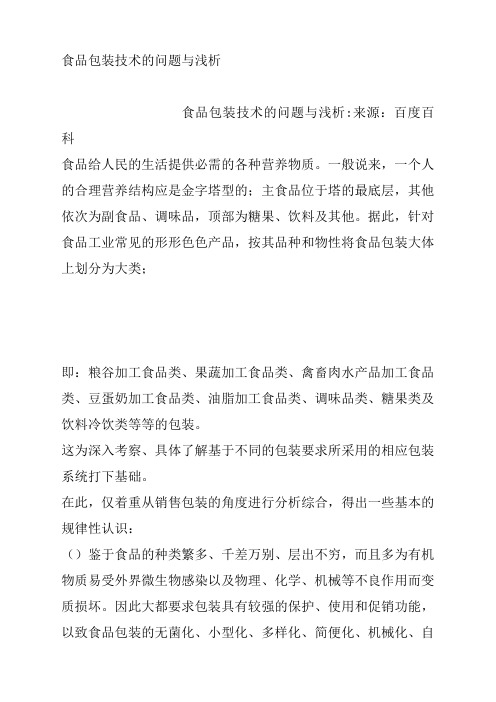 食品包装技术的问题与浅析

食品包装技术的问题与浅析:来源：百度百科

食品给人民的生活提供必需的各种营养物质。一般说来，一个人的合理营养结构应是金字塔型的；主食品位于塔的最底层，其他依次为副食品、调味品，顶部为糖果、饮料及其他。据此，针对食品工业常见的形形色色产品，按其品种和物性将食品包装大体上划分为大类；

即：粮谷加工食品类、果蔬加工食品类、禽畜肉水产品加工食品类、豆蛋奶加工食品类、油脂加工食品类、调味品类、糖果类及饮料冷饮类等等的包装。

这为深入考察、具体了解基于不同的包装要求所采用的相应包装系统打下基础。

在此，仅着重从销售包装的角度进行分析综合，得出一些基本的规律性认识：

（）鉴于食品的种类繁多、千差万别、层出不穷，而且多为有机物质易受外界微生物感染以及物理、化学、机械等不良作用而变质损坏。因此大都要求包装具有较强的保护、使用和促销功能，以致食品包装的无菌化、小型化、多样化、简便化、机械化、自